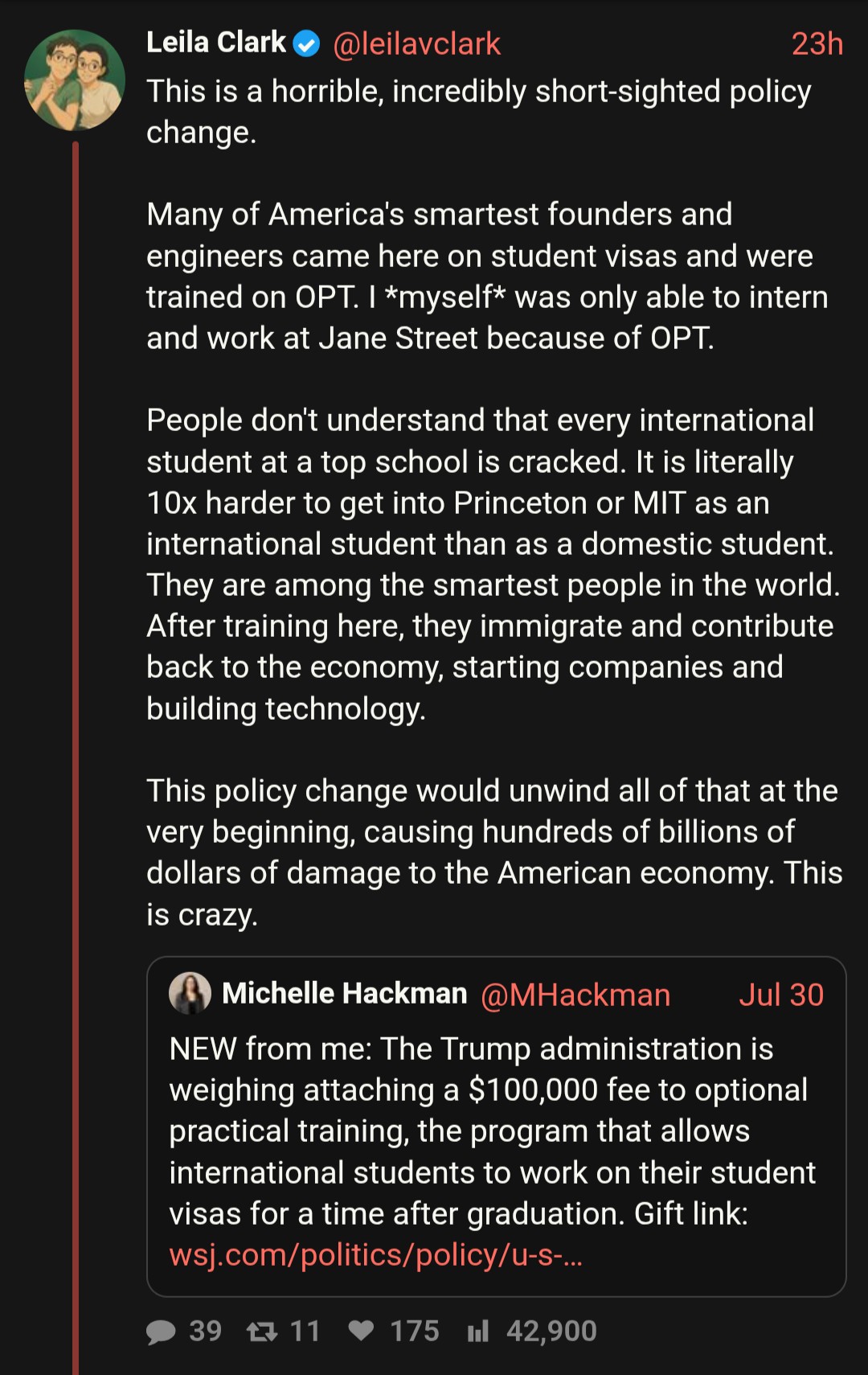 Leila Clark @leilavclark 23h

This is a horrible, incredibly short-sighted policy change.

Many of America's smartest founders and engineers came here on student visas and were trained on OPT. I *myself* was only able to intern and work at Jane Street because of OPT.

People don't understand that every international student at a top school is cracked. It is literally 10x harder to get into Princeton or MIT as an international student than as a domestic student. They are among the smartest people in the world. After training here, they immigrate and contribute back to the economy, starting companies and building technology.

This policy change would unwind all of that at the very beginning, causing hundreds of billions of dollars of damage to the American economy. This is crazy.

Michelle Hackman @MHackman Jul 30

NEW from me: The Trump administration is weighing attaching a $100,000 fee to optional practical training, the program that allows international students to work on their student visas for a time after graduation. Gift link: wsj.com/politics/policy/u-s-...

39 11 175 42,900